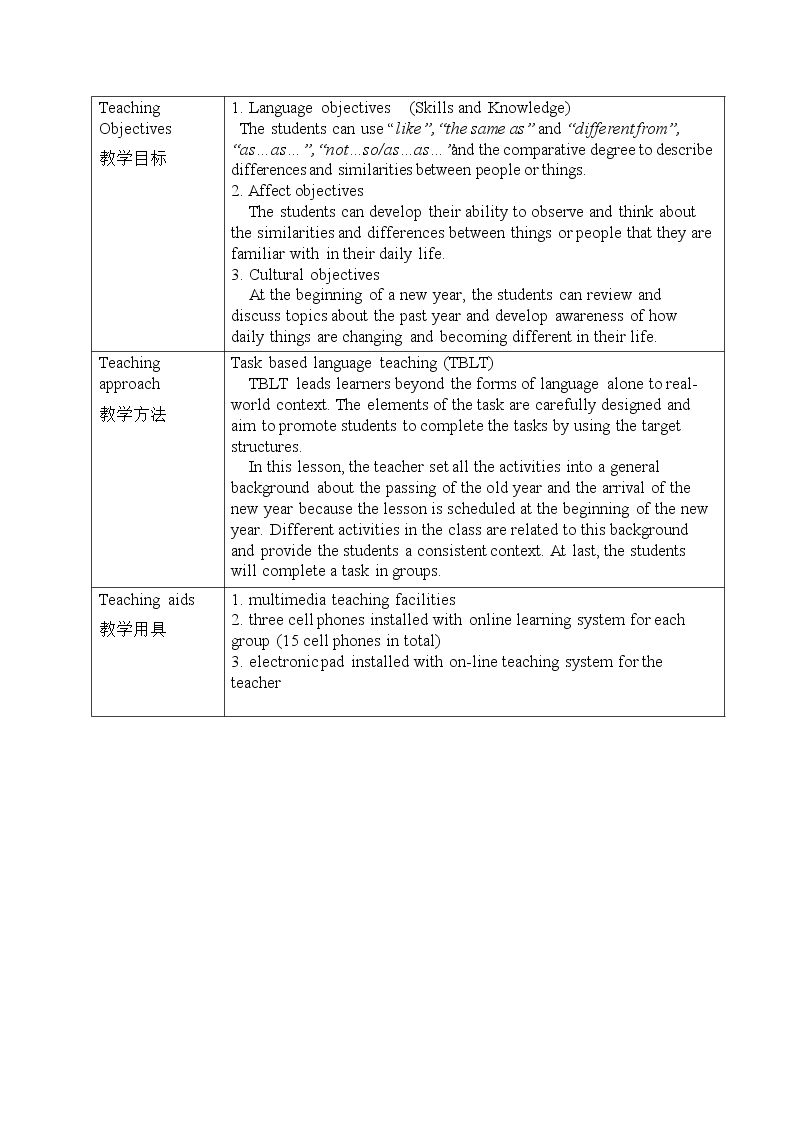 | Teaching Objectives 教学目标 | 1. Language objectives (Skills and Knowledge) The students can use "like", "the same as" and "different from", "as…as…", "not…so/as…as…" and the comparative degree to describe differences and similarities between people or things. 2. Affect objectives The students can develop their ability to observe and think about the similarities and differences between things or people that they are familiar with in their daily life. 3. Cultural objectives At the beginning of a new year, the students can review and discuss topics about the past year and develop awareness of how daily things are changing and becoming different in their life. |
|---|---|
| Teaching approach 教学方法 | Task based language teaching (TBLT) TBLT leads learners beyond the forms of language alone to real-world context. The elements of the task are carefully designed and aim to promote students to complete the tasks by using the target structures. In this lesson, the teacher set all the activities into a general background about the passing of the old year and the arrival of the new year because the lesson is scheduled at the beginning of the new year. Different activities in the class are related to this background and provide the students a consistent context. At last, the students will complete a task in groups. |
| Teaching aids 教学用具 | 1. multimedia teaching facilities 2. three cell phones installed with online learning system for each group (15 cell phones in total) 3. electronic pad installed with on-line teaching system for the teacher |